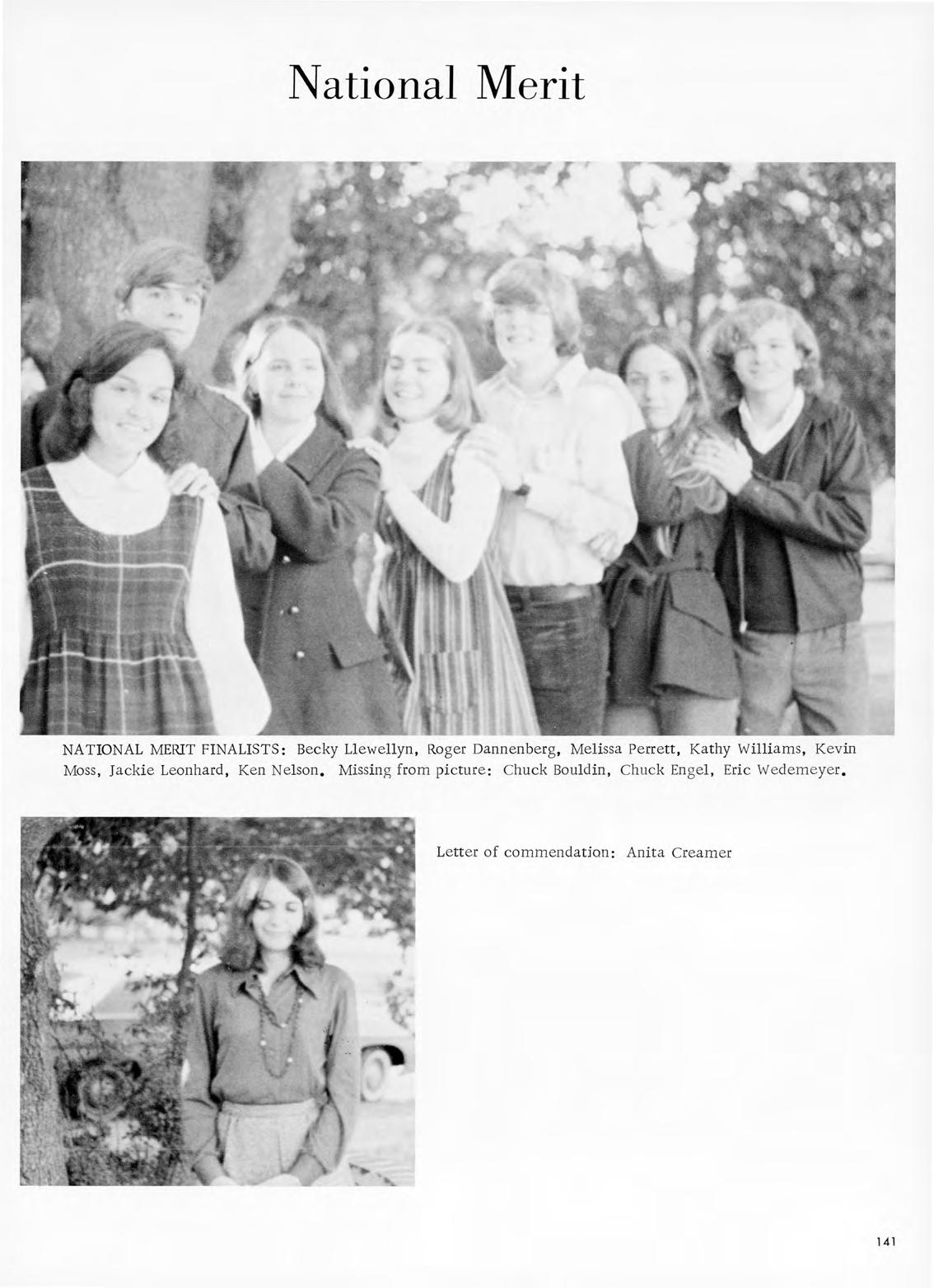 National Merit

NATIONAL MERIT FINALISTS: Becky Llewellyn, Roger Dannenberg, Melissa Perrett, Kathy Williams, Kevin Moss, Jackie Leonhard, Ken Nelson. Missing from picture: Chuck Bouldin, Chuck Engel, Eric Wedemeyer.

Letter of commendation: Anita Creamer

141